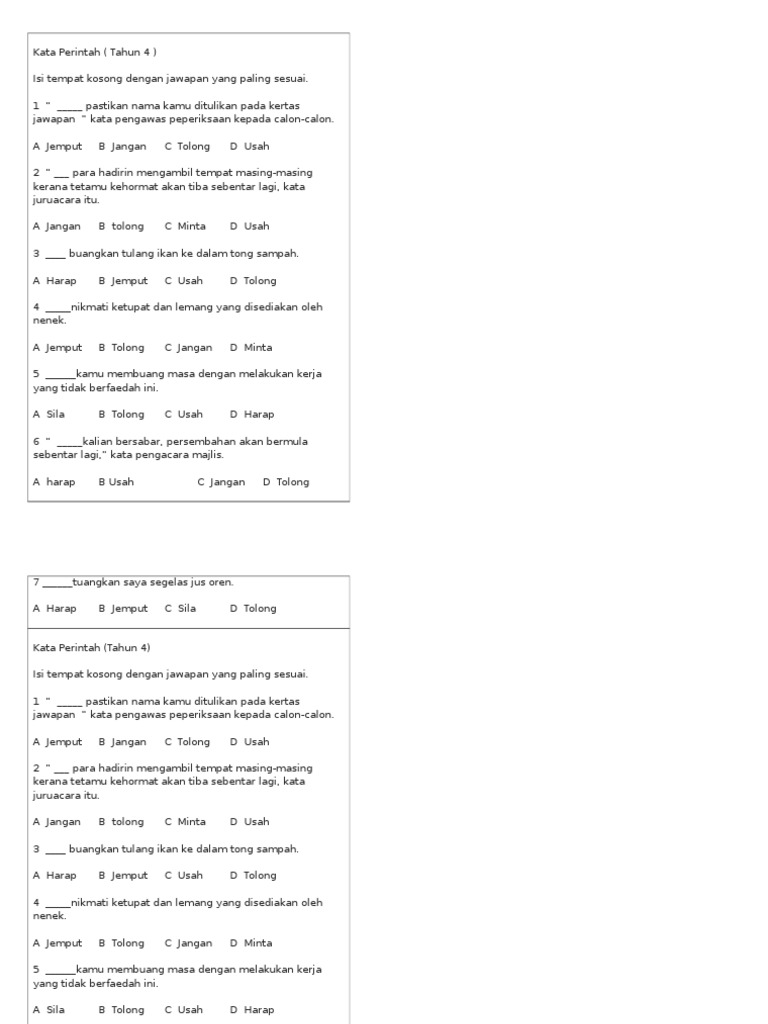 Kata Perintah ( Tahun 4 )

Isi tempat kosong dengan jawapan yang paling sesuai.

1 " _____ pastikan nama kamu ditulikan pada kertas jawapan " kata pengawas peperiksaan kepada calon-calon.

A Jemput B Jangan C Tolong D Usah

2 " ___ para hadirin mengambil tempat masing-masing kerana tetamu kehormat akan tiba sebentar lagi, kata juruacara itu.

A Jangan B tolong C Minta D Usah

3 ____ buangkan tulang ikan ke dalam tong sampah.

A Harap B Jemput C Usah D Tolong

4 _____nikmati ketupat dan lemang yang disediakan oleh nenek.

A Jemput B Tolong C Jangan D Minta

5 ______kamu membuang masa dengan melakukan kerja yang tidak berfaedah ini.

A Sila B Tolong C Usah D Harap

6 " _____kalian bersabar, persembahan akan bermula sebentar lagi," kata pengacara majlis.

A harap B Usah C Jangan D Tolong

7 ______tuangkan saya segelas jus oren.

A Harap B Jemput C Sila D Tolong

Kata Perintah (Tahun 4)

Isi tempat kosong dengan jawapan yang paling sesuai.

1 " _____ pastikan nama kamu ditulikan pada kertas jawapan " kata pengawas peperiksaan kepada calon-calon.

A Jemput B Jangan C Tolong D Usah

2 " ___ para hadirin mengambil tempat masing-masing kerana tetamu kehormat akan tiba sebentar lagi, kata juruacara itu.

A Jangan B tolong C Minta D Usah

3 ____ buangkan tulang ikan ke dalam tong sampah.

A Harap B Jemput C Usah D Tolong

4 _____nikmati ketupat dan lemang yang disediakan oleh nenek.

A Jemput B Tolong C Jangan D Minta

5 ______kamu membuang masa dengan melakukan kerja yang tidak berfaedah ini.

A Sila B Tolong C Usah D Harap